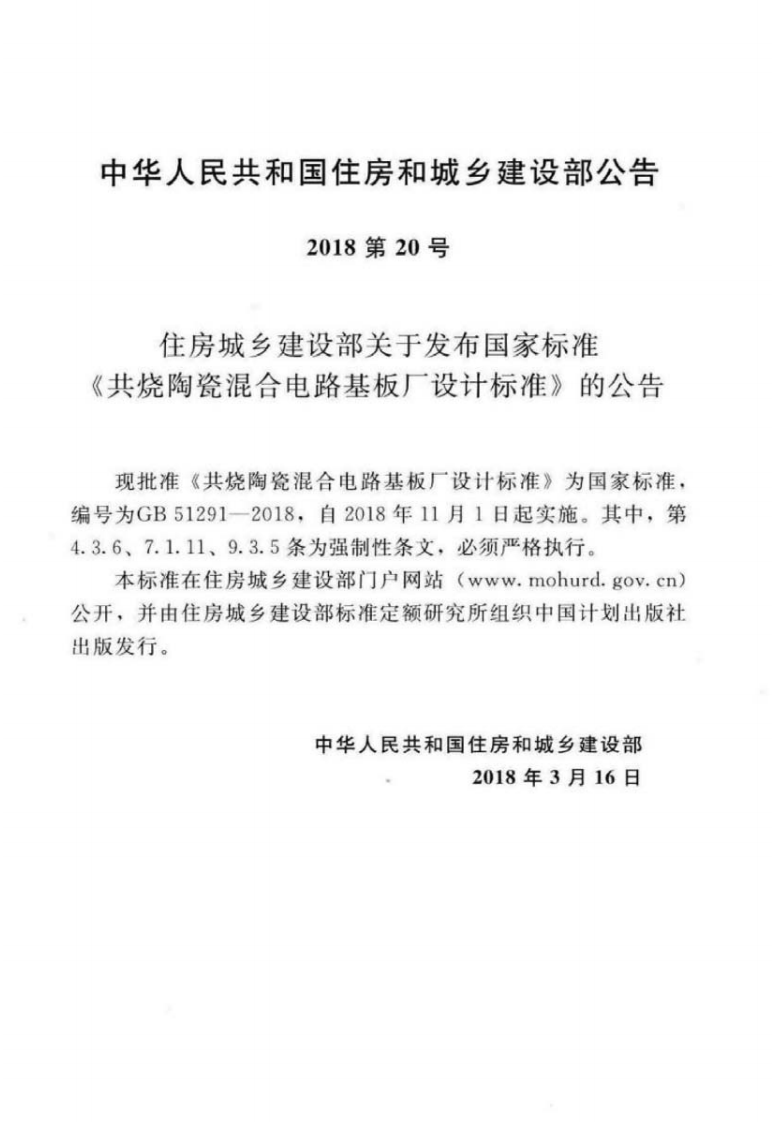 中华人民共和国住房和城乡建设部公告

2018第20号

住房城乡建设部关于发布国家标准
《共烧陶瓷混合电路基板厂设计标准》的公告

现批准《共烧陶瓷混合电路基板厂设计标准》为国家标准，编号为GB 51291—2018，自2018年11月1日起实施。其中，第4.3.6、7.1.11、9.3.5条为强制性条文，必须严格执行。

本标准在住房城乡建设部门户网站（www.mohurd.gov.cn）公开，并由住房城乡建设部标准定额研究所组织中国计划出版社出版发行。

中华人民共和国住房和城乡建设部
2018年3月16日